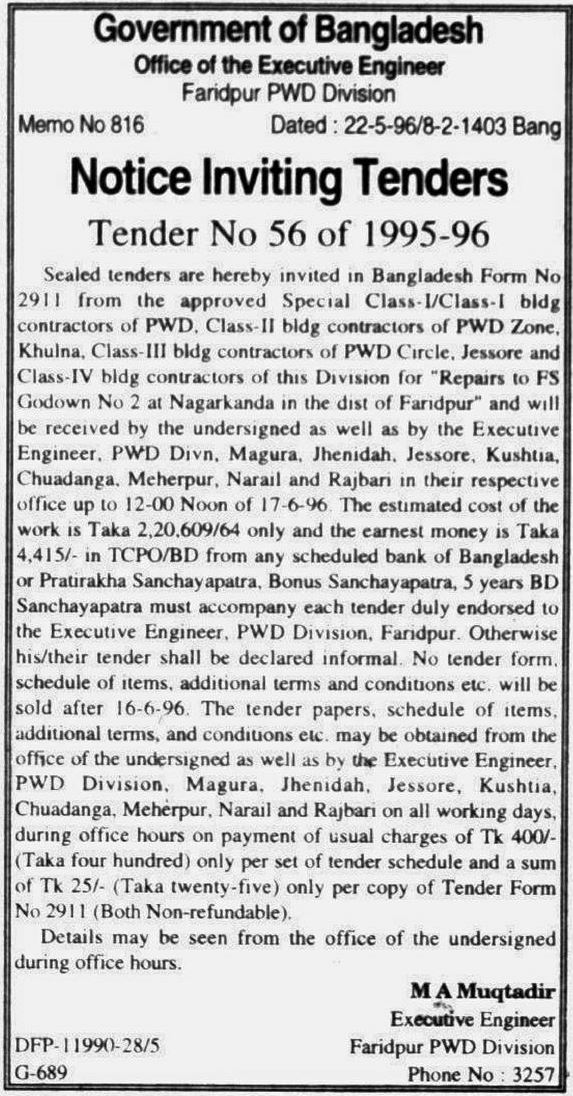 Government of Bangladesh
Office of the Executive Engineer
Faridpur PWD Division
Memo No 816 Dated : 22-5-96/8-2-1403 Bang

Notice Inviting Tenders

Tender No 56 of 1995-96

Sealed tenders are hereby invited in Bangladesh Form No 2911 from the approved Special Class-I/Class-I bldg contractors of PWD, Class-II bldg contractors of PWD Zone, Khulna, Class-III bldg contractors of PWD Circle, Jessore and Class-IV bldg contractors of this Division for "Repairs to FS Godown No 2 at Nagarkanda in the dist of Faridpur" and will be received by the undersigned as well as by the Executive Engineer, PWD Divn, Magura, Jhenidah, Jessore, Kushtia, Chuadanga, Meherpur, Narail and Rajbari in their respective office up to 12-00 Noon of 17-6-96. The estimated cost of the work is Taka 2,20,609/64 only and the earnest money is Taka 4,415/- in TCPO/BD from any scheduled bank of Bangladesh or Pratirakha Sanchayapatra, Bonus Sanchayapatra, 5 years BD Sanchayapatra must accompany each tender duly endorsed to the Executive Engineer, PWD Division, Faridpur. Otherwise his/their tender shall be declared informal. No tender form, schedule of items, additional terms and conditions etc. will be sold after 16-6-96. The tender papers, schedule of items, additional terms, and conditions etc. may be obtained from the office of the undersigned as well as by the Executive Engineer, PWD Division, Magura, Jhenidah, Jessore, Kushtia, Chuadanga, Meherpur, Narail and Rajbari on all working days, during office hours on payment of usual charges of Tk 400/- (Taka four hundred) only per set of tender schedule and a sum of Tk 25/- (Taka twenty-five) only per copy of Tender Form No 2911 (Both Non-refundable).

Details may be seen from the office of the undersigned during office hours.

M A Muqtadir
Executive Engineer
Faridpur PWD Division
Phone No : 3257

DFP-11990-28/5
G-689